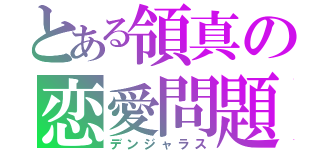 とある領真の
恋愛問題
デンジャラス